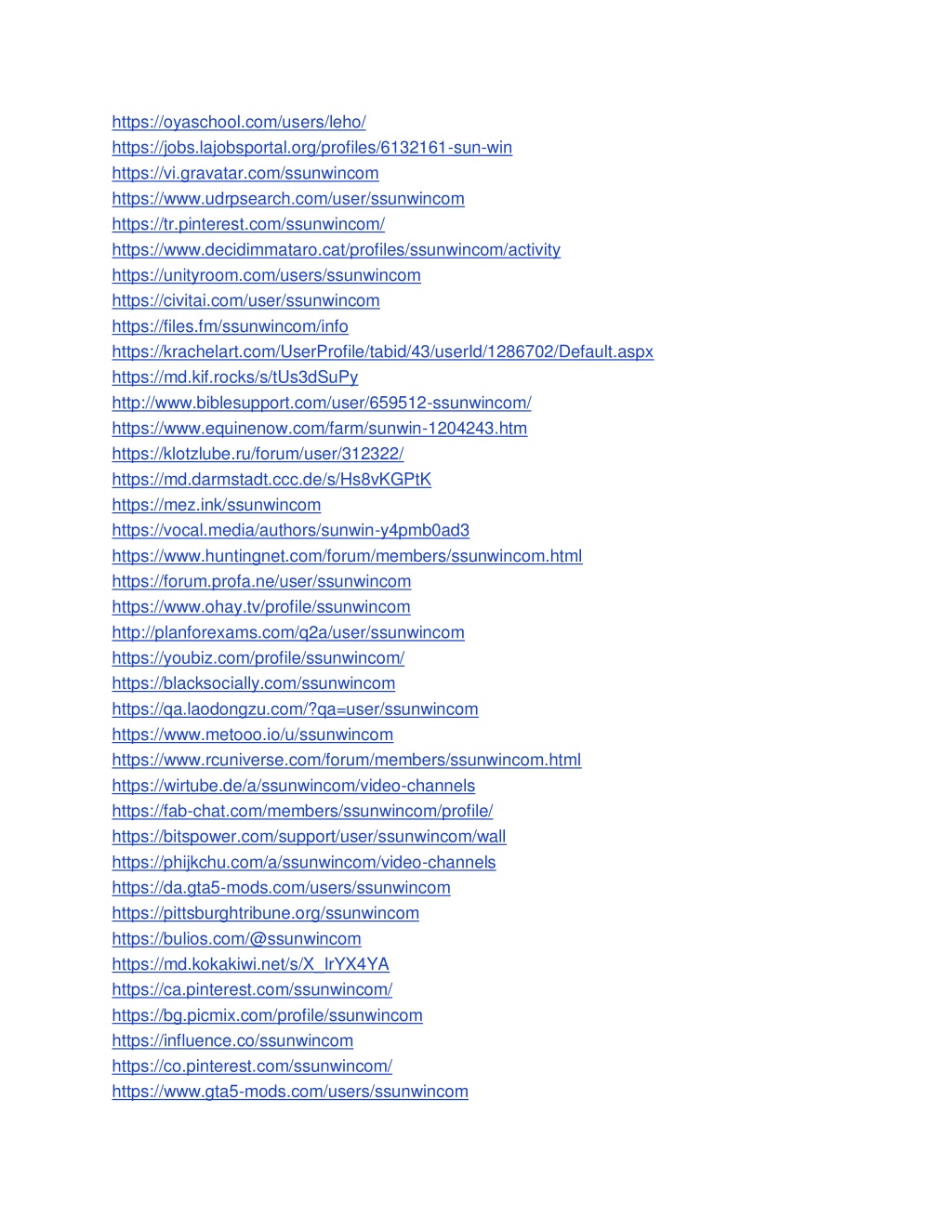 https://oyaschool.com/users/leho/
https://jobs.lajobsportal.org/profiles/6132161-sun-win
https://vi.gravatar.com/ssunwincom
https://www.udrpsearch.com/user/ssunwincom
https://tr.pinterest.com/ssunwincom/
https://www.decidimmataro.cat/profiles/ssunwincom/activity
https://unityroom.com/users/ssunwincom
https://civitai.com/user/ssunwincom
https://files.fm/ssunwincom/info
https://krachelart.com/UserProfile/tabid/43/userId/1286702/Default.aspx
https://md.kif.rocks/s/tUs3dSuPy
http://www.biblesupport.com/user/659512-ssunwincom/
https://www.equinenow.com/farm/sunwin-1204243.htm
https://klotzlube.ru/forum/user/312322/
https://md.darmstadt.ccc.de/s/Hs8vKGPtK
https://mez.ink/ssunwincom
https://vocal.media/authors/sunwin-y4pmb0ad3
https://www.huntingnet.com/forum/members/ssunwincom.html
https://forum.profa.ne/user/ssunwincom
https://www.ohay.tv/profile/ssunwincom
http://planforexams.com/q2a/user/ssunwincom
https://youbiz.com/profile/ssunwincom/
https://blacksocially.com/ssunwincom
https://qa.laodongzu.com/?qa=user/ssunwincom
https://www.metooo.io/u/ssunwincom
https://www.rcuniverse.com/forum/members/ssunwincom.html
https://wirtube.de/a/ssunwincom/video-channels
https://fab-chat.com/members/ssunwincom/profile/
https://bitspower.com/support/user/ssunwincom/wall
https://phijkchu.com/a/ssunwincom/video-channels
https://da.gta5-mods.com/users/ssunwincom
https://pittsburghtribune.org/ssunwincom
https://bulios.com/@ssunwincom
https://md.kokakiwi.net/s/X_IrYX4YA
https://ca.pinterest.com/ssunwincom/
https://bg.picmix.com/profile/ssunwincom
https://influence.co/ssunwincom
https://co.pinterest.com/ssunwincom/
https://www.gta5-mods.com/users/ssunwincom